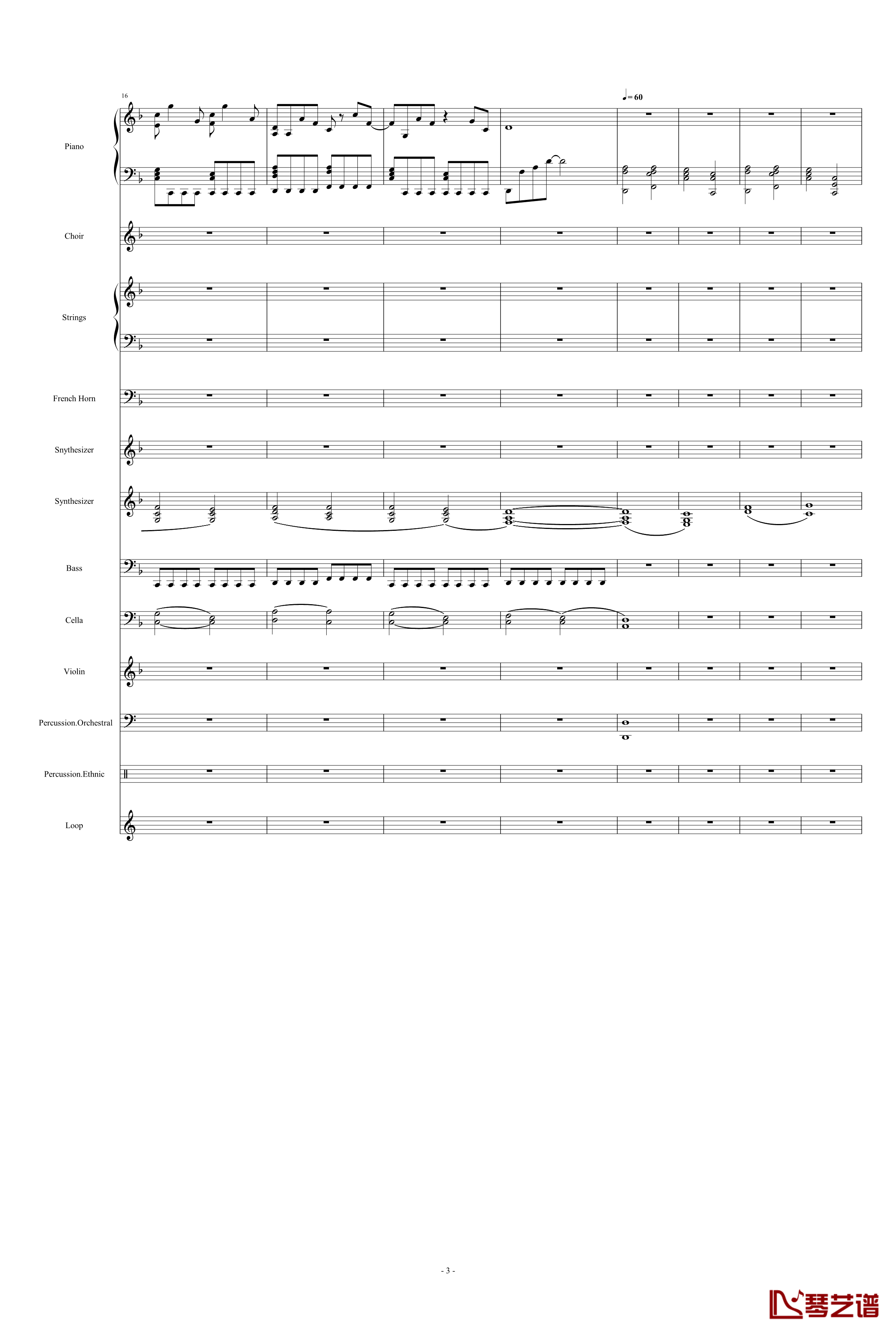 16

♩= 60

Piano

Choir

Strings

French Horn

Snythesizer

Synthesizer

Bass

Cella

Violin

Percussion.Orchestral

Percussion.Ethnic

Loop

- 3 -

琴艺谱